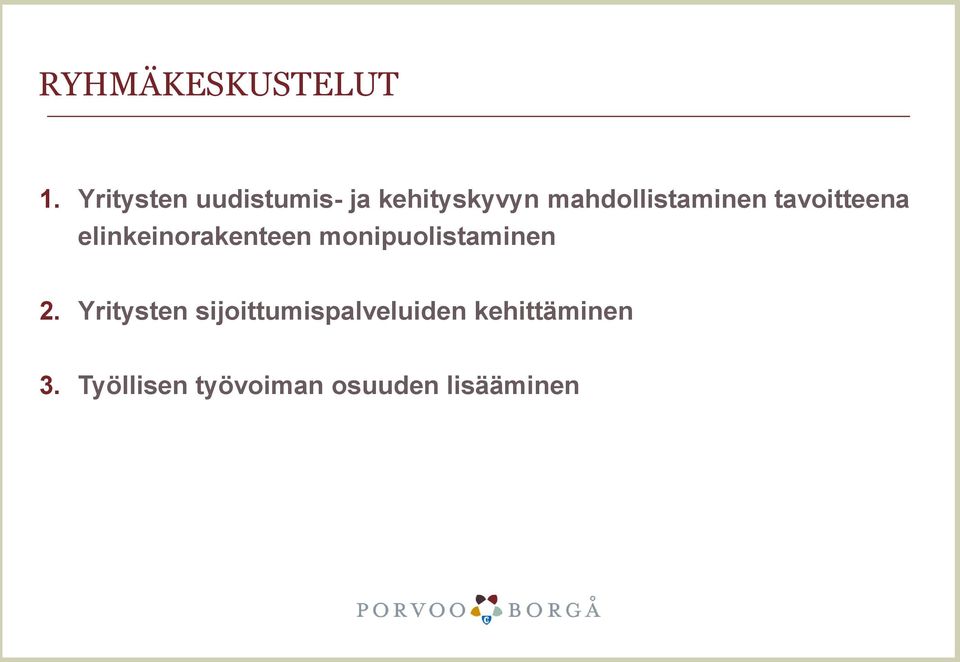 RYHMÄKESKUSTELUT

1. Yritysten uudistumis- ja kehityskyvyn mahdollistaminen tavoitteena elinkeinorakenteen monipuolistaminen

2. Yritysten sijoittumispalveluiden kehittäminen

3. Työllisen työvoiman osuuden lisääminen

PORVOO BORGÅ